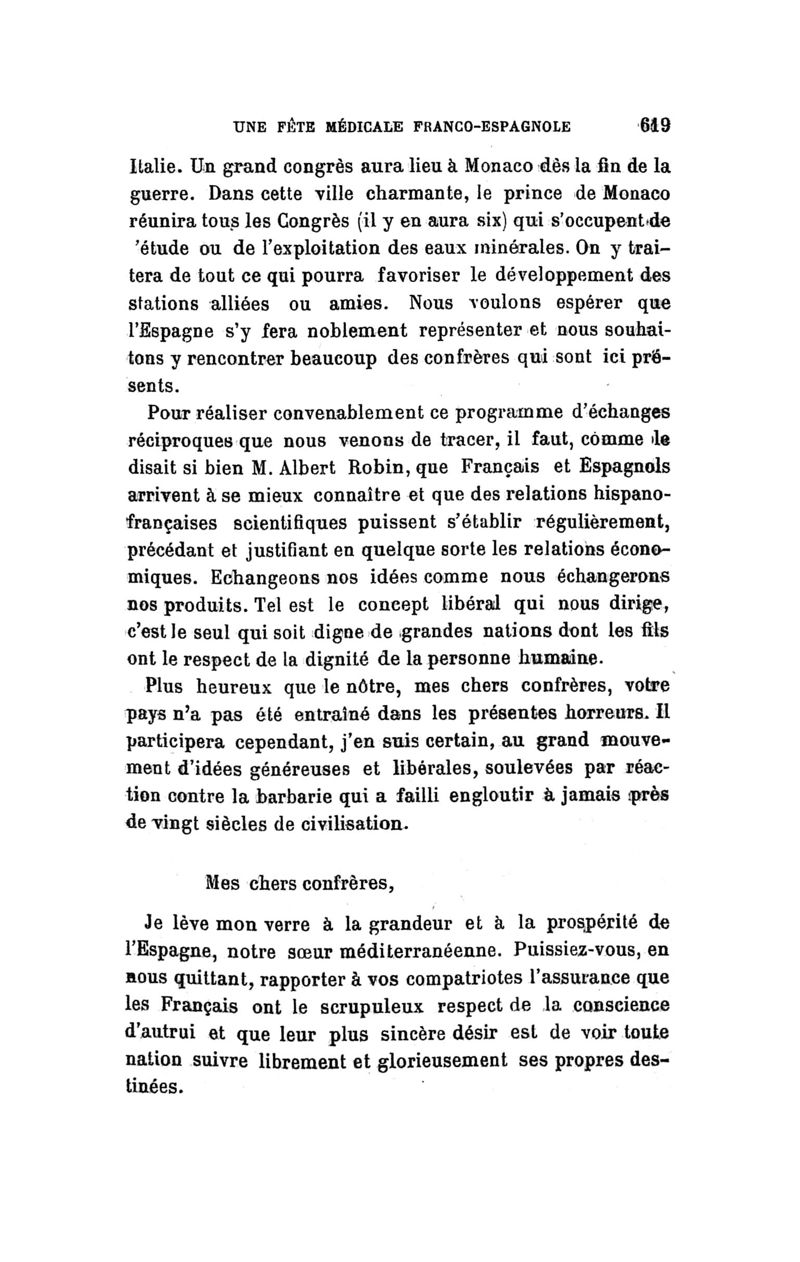 UNE FÊTE MÉDICALE FRANCO-ESPAGNOLE 619

Italie. Un grand congrès aura lieu à Monaco dès la fin de la guerre. Dans cette ville charmante, le prince de Monaco réunira tous les Congrès (il y en aura six) qui s'occupent de 'étude ou de l'exploitation des eaux minérales. On y traitera de tout ce qui pourra favoriser le développement des stations alliées ou amies. Nous voulons espérer que l'Espagne s'y fera noblement représenter et nous souhaitons y rencontrer beaucoup des confrères qui sont ici présents.

Pour réaliser convenablement ce programme d'échanges réciproques que nous venons de tracer, il faut, comme le disait si bien M. Albert Robin, que Français et Espagnols arrivent à se mieux connaître et que des relations hispano-françaises scientifiques puissent s'établir régulièrement, précédant et justifiant en quelque sorte les relations économiques. Echangeons nos idées comme nous échangerons nos produits. Tel est le concept libéral qui nous dirige, c'est le seul qui soit digne de grandes nations dont les fils ont le respect de la dignité de la personne humaine.

Plus heureux que le nôtre, mes chers confrères, votre pays n'a pas été entraîné dans les présentes horreurs. Il participera cependant, j'en suis certain, au grand mouvement d'idées généreuses et libérales, soulevées par réaction contre la barbarie qui a failli engloutir à jamais près de vingt siècles de civilisation.

Mes chers confrères,

Je lève mon verre à la grandeur et à la prospérité de l'Espagne, notre sœur méditerranéenne. Puissiez-vous, en nous quittant, rapporter à vos compatriotes l'assurance que les Français ont le scrupuleux respect de la conscience d'autrui et que leur plus sincère désir est de voir toute nation suivre librement et glorieusement ses propres destinées.